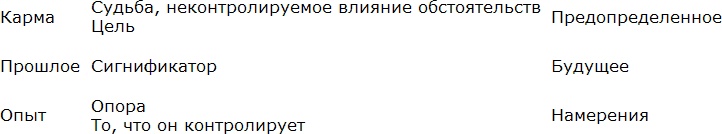 | Карма | Судьба, неконтролируемое влияние обстоятельств Цель | Предопределенное |
|---|---|---|
| Прошлое | Сигнификатор | Будущее |
| Опыт | Опора То, что он контролирует | Намерения |